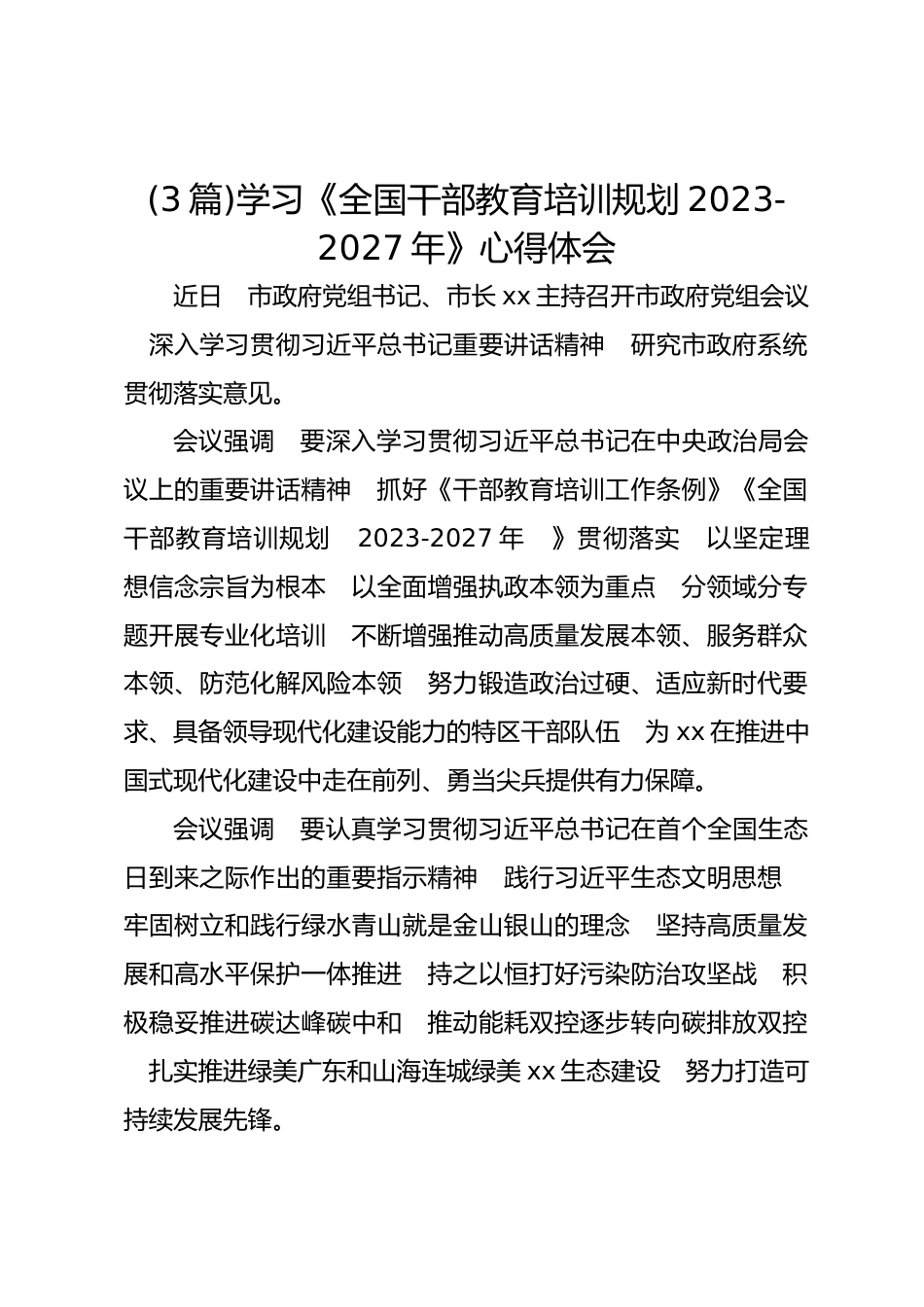 (3 篇)学习《全国干部教育培训规划 2023-2027 年》心得体会

近日 市政府党组书记、市长 xx 主持召开市政府党组会议 深入学习贯彻习近平总书记重要讲话精神 研究市政府系统贯彻落实意见。

会议强调 要深入学习贯彻习近平总书记在中央政治局会议上的重要讲话精神 抓好《干部教育培训工作条例》《全国干部教育培训规划 2023-2027 年 》贯彻落实 以坚定理想信念宗旨为根本 以全面增强执政本领为重点 分领域分专题开展专业化培训 不断增强推动高质量发展本领、服务群众本领、防范化解风险本领 努力锻造政治过硬、适应新时代要求、具备领导现代化建设能力的特区干部队伍 为 xx 在推进中国式现代化建设中走在前列、勇当尖兵提供有力保障。

会议强调 要认真学习贯彻习近平总书记在首个全国生态日到来之际作出的重要指示精神 践行习近平生态文明思想 牢固树立和践行绿水青山就是金山银山的理念 坚持高质量发展和高水平保护一体推进 持之以恒打好污染防治攻坚战 积极稳妥推进碳达峰碳中和 推动能耗双控逐步转向碳排放双控 扎实推进绿美广东和山海连城绿美 xx 生态建设 努力打造可持续发展先锋。